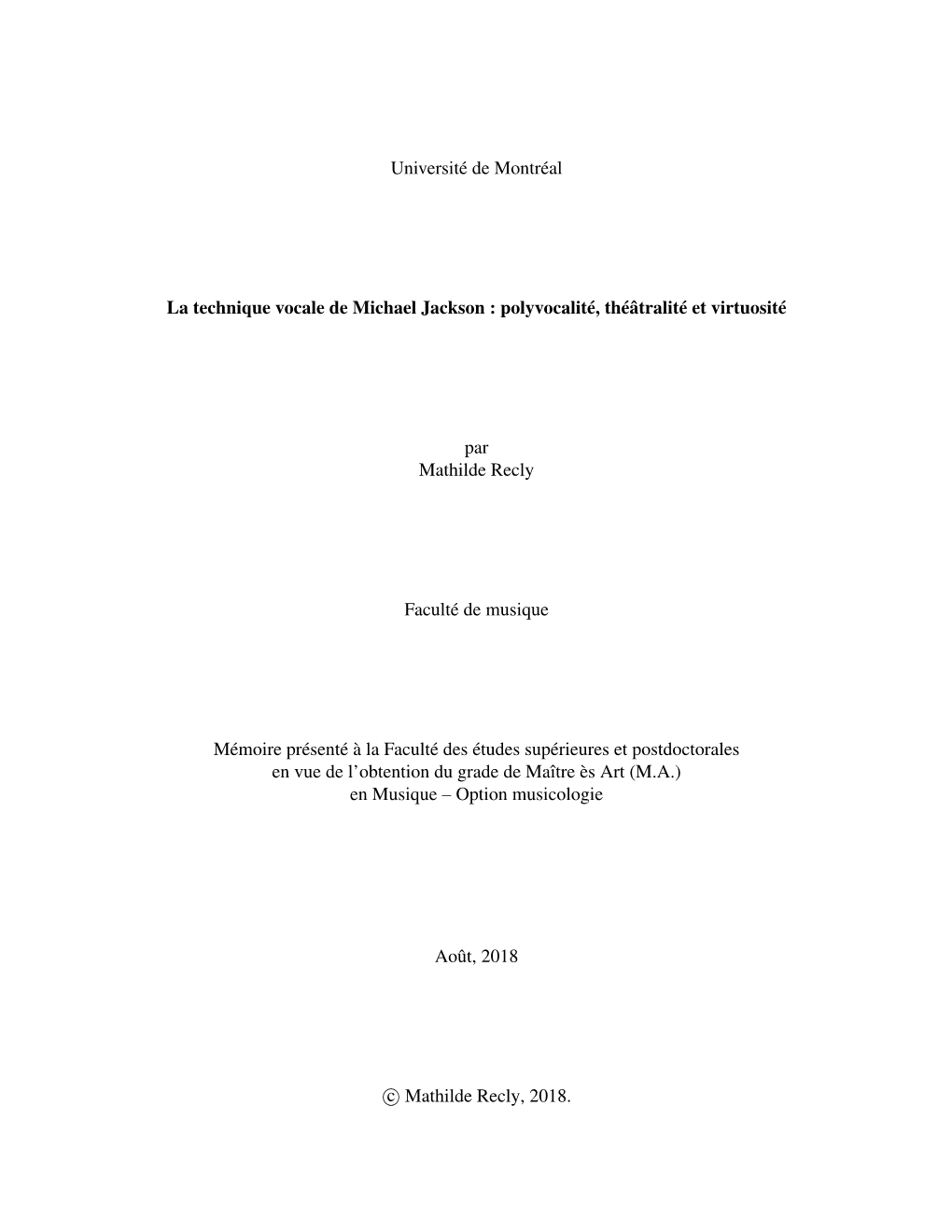 Université de Montréal

La technique vocale de Michael Jackson : polyvocalité, théâtralité et virtuosité

par
Mathilde Recly

Faculté de musique

Mémoire présenté à la Faculté des études supérieures et postdoctorales
en vue de l'obtention du grade de Maître ès Art (M.A.)
en Musique – Option musicologie

Août, 2018

© Mathilde Recly, 2018.